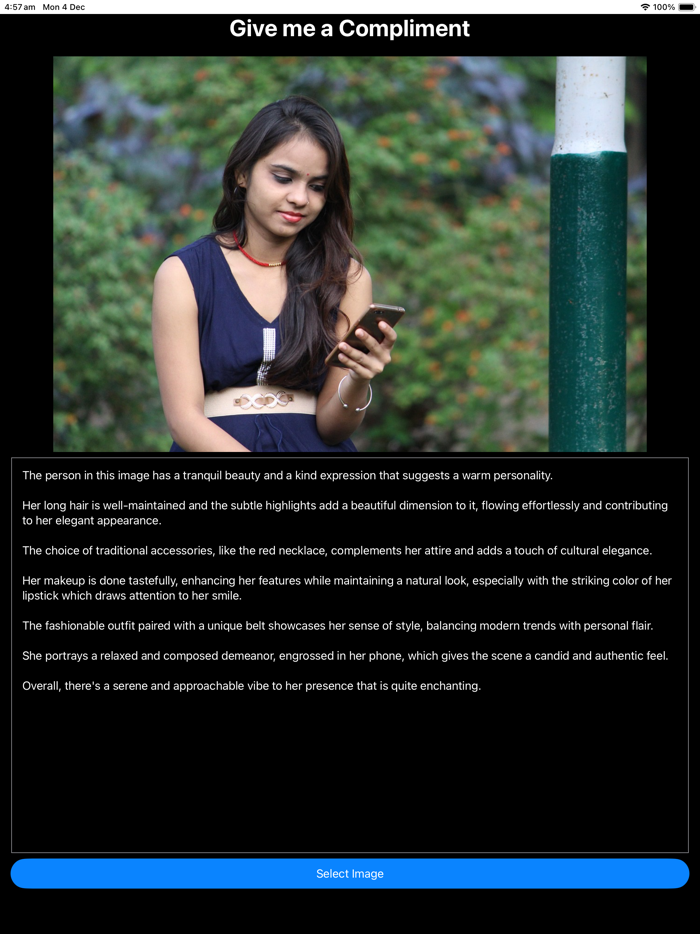 4:57 am Mon 4 Dec

100%

Give me a Compliment

The person in this image has a tranquil beauty and a kind expression that suggests a warm personality.

Her long hair is well-maintained and the subtle highlights add a beautiful dimension to it, flowing effortlessly and contributing to her elegant appearance.

The choice of traditional accessories, like the red necklace, complements her attire and adds a touch of cultural elegance.

Her makeup is done tastefully, enhancing her features while maintaining a natural look, especially with the striking color of her lipstick which draws attention to her smile.

The fashionable outfit paired with a unique belt showcases her sense of style, balancing modern trends with personal flair.

She portrays a relaxed and composed demeanor, engrossed in her phone, which gives the scene a candid and authentic feel.

Overall, there's a serene and approachable vibe to her presence that is quite enchanting.

Select Image